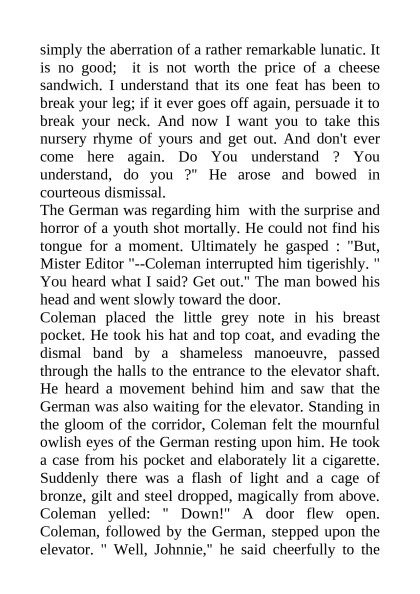 simply the aberration of a rather remarkable lunatic. It is no good;  it is not worth the price of a cheese sandwich. I understand that its one feat has been to break your leg; if it ever goes off again, persuade it to break your neck. And now I want you to take this nursery rhyme of yours and get out. And don't ever come here again. Do You understand ? You understand, do you ?" He arose and bowed in courteous dismissal.
The German was regarding him  with the surprise and horror of a youth shot mortally. He could not find his tongue for a moment. Ultimately he gasped : "But, Mister Editor "--Coleman interrupted him tigerishly. " You heard what I said? Get out." The man bowed his head and went slowly toward the door.
Coleman placed the little grey note in his breast pocket. He took his hat and top coat, and evading the dismal band by a shameless manoeuvre, passed through the halls to the entrance to the elevator shaft. He heard a movement behind him and saw that the German was also waiting for the elevator. Standing in the gloom of the corridor, Coleman felt the mournful owlish eyes of the German resting upon him. He took a case from his pocket and elaborately lit a cigarette. Suddenly there was a flash of light and a cage of bronze, gilt and steel dropped, magically from above. Coleman yelled: " Down!" A door flew open. Coleman, followed by the German, stepped upon the elevator. " Well, Johnnie," he said cheerfully to the